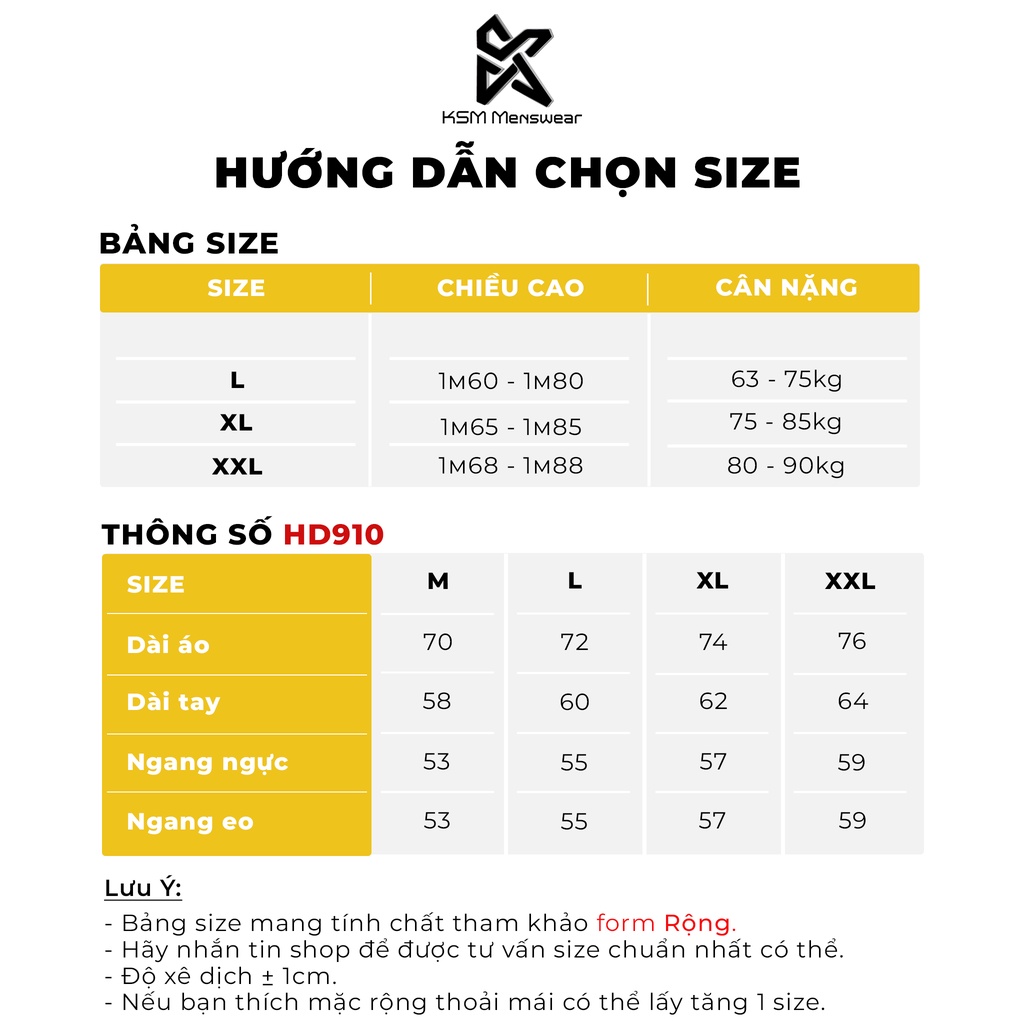 KSM Menswear

HƯỚNG DẪN CHỌN SIZE

BẢNG SIZE

| SIZE | CHIỀU CAO | CÂN NẶNG |
|---|---|---|
| L | 1M60 - 1M80 | 63 - 75kg |
| XL | 1M65 - 1M85 | 75 - 85kg |
| XXL | 1M68 - 1M88 | 80 - 90kg |

THÔNG SỐ HD910

| SIZE | M | L | XL | XXL |
|---|---|---|---|---|
| Dài áo | 70 | 72 | 74 | 76 |
| Dài tay | 58 | 60 | 62 | 64 |
| Ngang ngực | 53 | 55 | 57 | 59 |
| Ngang eo | 53 | 55 | 57 | 59 |

Lưu Ý:
- Bảng size mang tính chất tham khảo form Rộng.
- Hãy nhắn tin shop để được tư vấn size chuẩn nhất có thể.
- Độ xê dịch ± 1cm.
- Nếu bạn thích mặc rộng thoải mái có thể lấy tăng 1 size.